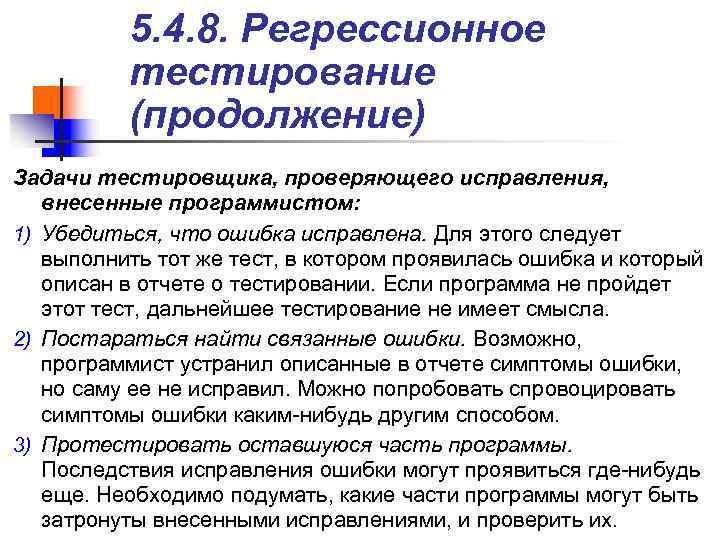 5.4.8. Регрессионное тестирование (продолжение)

Задачи тестировщика, проверяющего исправления, внесенные программистом:

1) Убедиться, что ошибка исправлена. Для этого следует выполнить тот же тест, в котором проявилась ошибка и который описан в отчете о тестировании. Если программа не пройдет этот тест, дальнейшее тестирование не имеет смысла.

2) Постараться найти связанные ошибки. Возможно, программист устранил описанные в отчете симптомы ошибки, но саму ее не исправил. Можно попробовать спровоцировать симптомы ошибки каким-нибудь другим способом.

3) Протестировать оставшуюся часть программы. Последствия исправления ошибки могут проявиться где-нибудь еще. Необходимо подумать, какие части программы могут быть затронуты внесенными исправлениями, и проверить их.